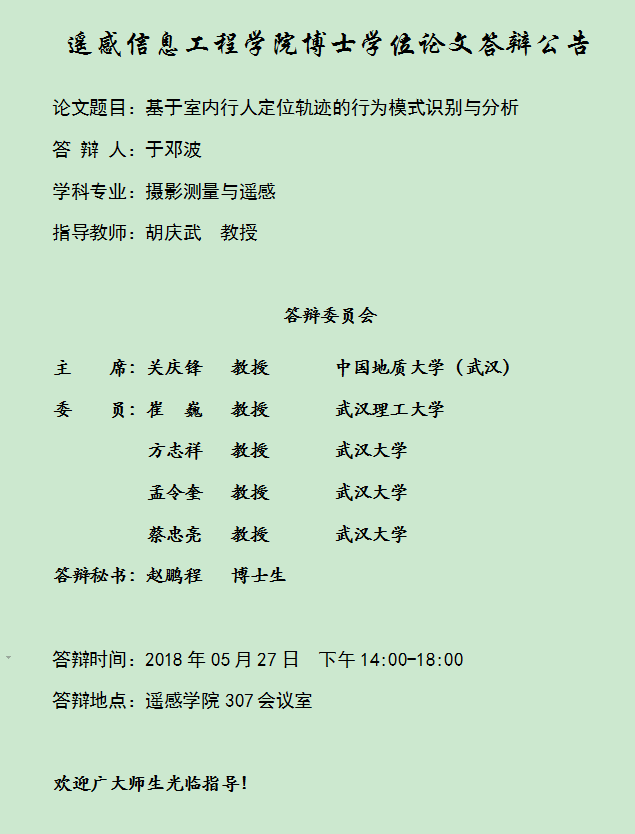 遥感信息工程学院博士学位论文答辩公告

论文题目：基于室内行人定位轨迹的行为模式识别与分析

答 辩 人：于邓波

学科专业：摄影测量与遥感

指导教师：胡庆武 教授

答辩委员会

主 席：关庆锋 教授 中国地质大学（武汉）

委 员：崔 巍 教授 武汉理工大学

方志祥 教授 武汉大学

孟令奎 教授 武汉大学

蔡忠亮 教授 武汉大学

答辩秘书：赵鹏程 博士生

答辩时间：2018年05月27日 下午14:00-18:00

答辩地点：遥感学院307会议室

欢迎广大师生光临指导！